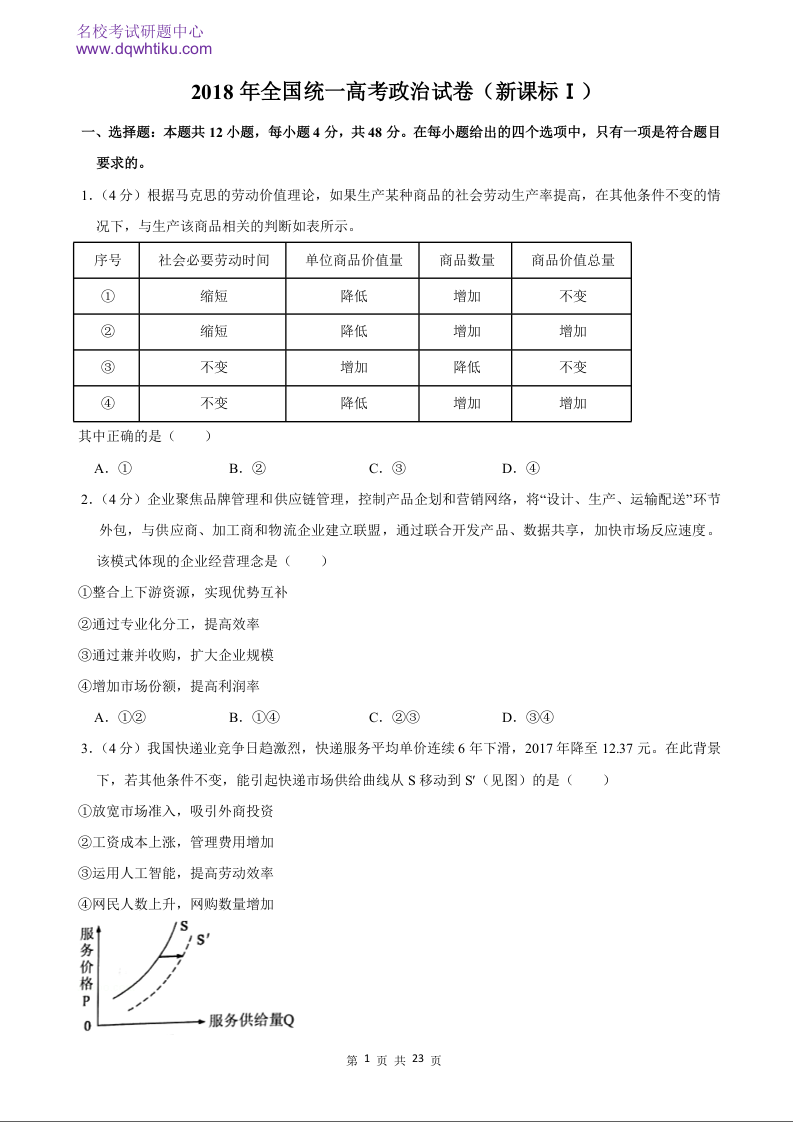 名校考试研题中心
www.dqwhtiku.com

2018 年全国统一高考政治试卷（新课标Ⅰ）

一、选择题：本题共 12 小题，每小题 4 分，共 48 分。在每小题给出的四个选项中，只有一项是符合题目要求的。

1.（4 分）根据马克思的劳动价值理论，如果生产某种商品的社会劳动生产率提高，在其他条件不变的情况下，与生产该商品相关的判断如表所示。

| 序号 | 社会必要劳动时间 | 单位商品价值量 | 商品数量 | 商品价值总量 |
|---|---|---|---|---|
| ① | 缩短 | 降低 | 增加 | 不变 |
| ② | 缩短 | 降低 | 增加 | 增加 |
| ③ | 不变 | 增加 | 降低 | 不变 |
| ④ | 不变 | 降低 | 增加 | 增加 |

其中正确的是（　　）

A．①　　B．②　　C．③　　D．④

2.（4 分）企业聚焦品牌管理和供应链管理，控制产品企划和营销网络，将“设计、生产、运输配送”环节外包，与供应商、加工商和物流企业建立联盟，通过联合开发产品、数据共享，加快市场反应速度。该模式体现的企业经营理念是（　　）

①整合上下游资源，实现优势互补

②通过专业化分工，提高效率

③通过兼并收购，扩大企业规模

④增加市场份额，提高利润率

A．①②　　B．①④　　C．②③　　D．③④

3.（4 分）我国快递业竞争日趋激烈，快递服务平均单价连续 6 年下滑，2017 年降至 12.37 元。在此背景下，若其他条件不变，能引起快递市场供给曲线从 S 移动到 S′（见图）的是（　　）

①放宽市场准入，吸引外商投资

②工资成本上涨，管理费用增加

③运用人工智能，提高劳动效率

④网民人数上升，网购数量增加

服务价格P
S
S′
0
服务供给量Q

第 1 页 共 23 页